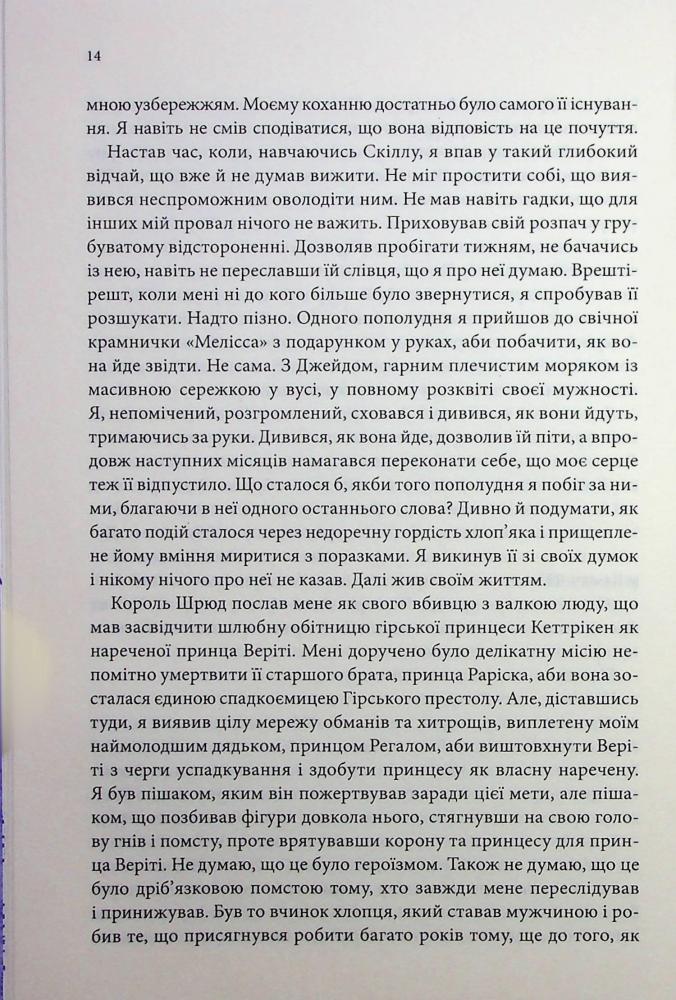 14

мною узбережжям. Моєму коханню достатньо було самого її існування. Я навіть не смів сподіватися, що вона відповість на це почуття.

Настав час, коли, навчаючись Скіллу, я впав у такий глибокий відчай, що вже й не думав вижити. Не міг простити собі, що виявився неспроможним оволодіти ним. Не мав навіть гадки, що для інших мій провал нічого не важить. Приховував свій розпач у грубуватому відстороненні. Дозволяв пробігати тижням, не бачачись із нею, навіть не переславши їй слівця, що я про неї думаю. Врешті-решт, коли мені ні до кого більше було звернутися, я спробував її розшукати. Надто пізно. Одного пополудня я прийшов до свічної крамнички «Мелісса» з подарунком у руках, аби побачити, як вона йде звідти. Не сама. З Джейдом, гарним плечистим моряком із масивною сережкою у вусі, у повному розквіті своєї мужності. Я, непомічений, розгромлений, сховався і дивився, як вони йдуть, тримаючись за руки. Дивився, як вона йде, дозволив їй піти, а впродовж наступних місяців намагався переконати себе, що моє серце теж її відпустило. Що сталося б, якби того пополудня я побіг за ними, благаючи в неї одного останнього слова? Дивно й подумати, як багато подій сталося через недоречну гордість хлоп'яка і прищеплене йому вміння миритися з поразками. Я викинув її зі своїх думок і нікому нічого про неї не казав. Далі жив своїм життям.

Король Шрюд послав мене як свого вбивцю з валкою люду, що мав засвідчити шлюбну обітницю гірської принцеси Кеттрікен як нареченої принца Веріті. Мені доручено було делікатну місію непомітно умертвити її старшого брата, принца Раріска, аби вона зосталася єдиною спадкоємицею Гірського престолу. Але, діставшись туди, я виявив цілу мережу обманів та хитрощів, виплетену моїм наймолодшим дядьком, принцом Регалом, аби виштовхнути Веріті з черги успадкування і здобути принцесу як власну наречену. Я був пішаком, яким він пожертвував заради цієї мети, але пішаком, що позбивав фігури довкола нього, стягнувши на свою голову гнів і помсту, проте врятувавши корону та принцесу для принца Веріті. Не думаю, що це було героїзмом. Також не думаю, що це було дріб'язковою помстою тому, хто завжди мене переслідував і принижував. Був то вчинок хлопця, який ставав мужчиною і робив те, що присягнувся робити багато років тому, ще до того, як